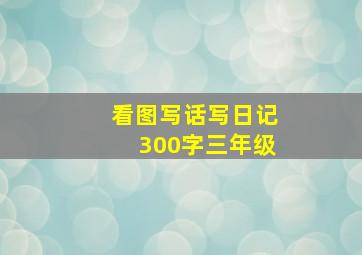 看图写话写日记
300字三年级